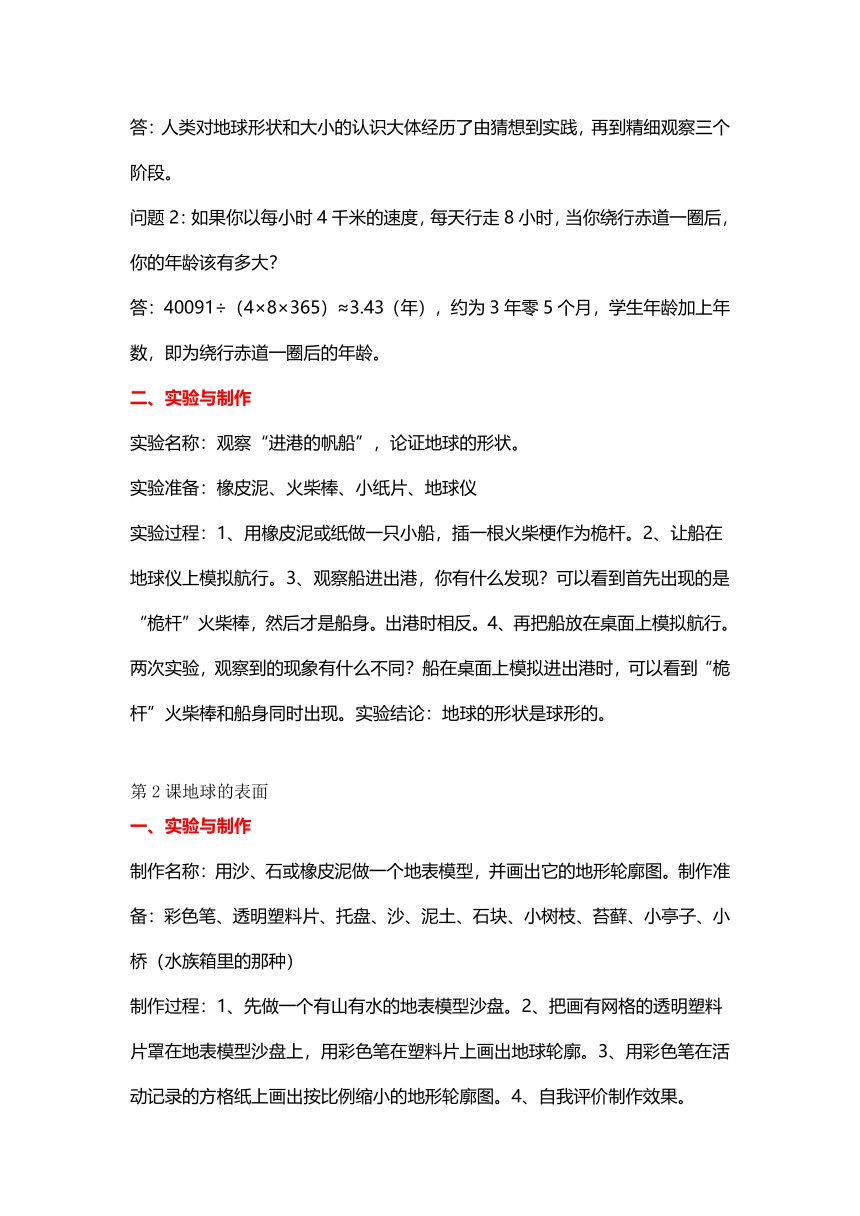 答：人类对地球形状和大小的认识大体经历了由猜想到实践，再到精细观察三个阶段。

问题 2：如果你以每小时 4 千米的速度，每天行走 8 小时，当你绕行赤道一圈后，你的年龄该有多大？

答：40091÷（4×8×365）≈3.43（年），约为 3 年零 5 个月，学生年龄加上年数，即为绕行赤道一圈后的年龄。

二、实验与制作

实验名称：观察“进港的帆船”，论证地球的形状。

实验准备：橡皮泥、火柴棒、小纸片、地球仪

实验过程：1、用橡皮泥或纸做一只小船，插一根火柴梗作为桅杆。2、让船在地球仪上模拟航行。3、观察船进出港，你有什么发现？可以看到首先出现的是“桅杆”火柴棒，然后才是船身。出港时相反。4、再把船放在桌面上模拟航行。两次实验，观察到的现象有什么不同？船在桌面上模拟进出港时，可以看到“桅杆”火柴棒和船身同时出现。实验结论：地球的形状是球形的。

第 2 课地球的表面

一、实验与制作

制作名称：用沙、石或橡皮泥做一个地表模型，并画出它的地形轮廓图。制作准备：彩色笔、透明塑料片、托盘、沙、泥土、石块、小树枝、苔藓、小亭子、小桥（水族箱里的那种）

制作过程：1、先做一个有山有水的地表模型沙盘。2、把画有网格的透明塑料片罩在地表模型沙盘上，用彩色笔在塑料片上画出地球轮廓。3、用彩色笔在活动记录的方格纸上画出按比例缩小的地形轮廓图。4、自我评价制作效果。